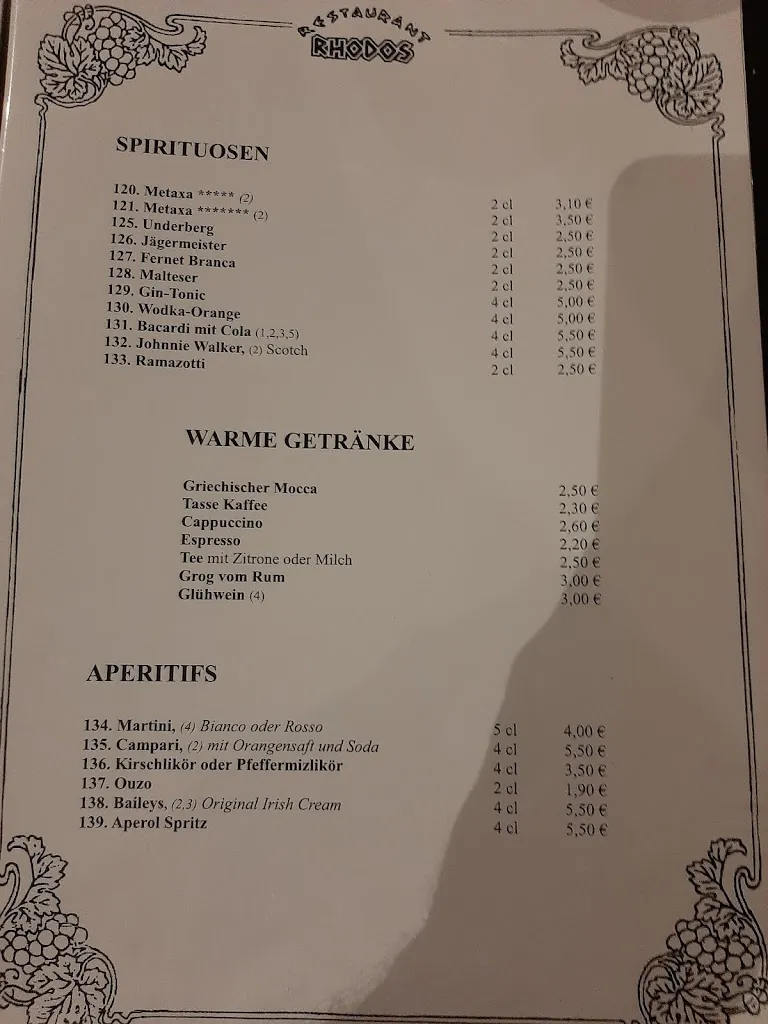 RESTAURANT RHODOS

SPIRITUOSEN

| | | |
|---|---|---|
| 120. Metaxa ***** (2) | 2 cl | 3,10 € |
| 121. Metaxa ******* (2) | 2 cl | 3,50 € |
| 125. Underberg | 2 cl | 2,50 € |
| 126. Jägermeister | 2 cl | 2,50 € |
| 127. Fernet Branca | 2 cl | 2,50 € |
| 128. Malteser | 2 cl | 2,50 € |
| 129. Gin-Tonic | 4 cl | 5,00 € |
| 130. Wodka-Orange | 4 cl | 5,00 € |
| 131. Bacardi mit Cola (1,2,3,5) | 4 cl | 5,50 € |
| 132. Johnnie Walker, (2) Scotch | 4 cl | 5,50 € |
| 133. Ramazotti | 2 cl | 2,50 € |

WARME GETRÄNKE

| | |
|---|---|
| Griechischer Mocca | 2,50 € |
| Tasse Kaffee | 2,30 € |
| Cappuccino | 2,60 € |
| Espresso | 2,20 € |
| Tee mit Zitrone oder Milch | 2,50 € |
| Grog vom Rum | 3,00 € |
| Glühwein (4) | 3,00 € |

APERITIFS

| | | |
|---|---|---|
| 134. Martini, (4) Bianco oder Rosso | 5 cl | 4,00 € |
| 135. Campari, (2) mit Orangensaft und Soda | 4 cl | 5,50 € |
| 136. Kirschlikör oder Pfeffermizlikör | 4 cl | 3,50 € |
| 137. Ouzo | 2 cl | 1,90 € |
| 138. Baileys, (2,3) Original Irish Cream | 4 cl | 5,50 € |
| 139. Aperol Spritz | 4 cl | 5,50 € |